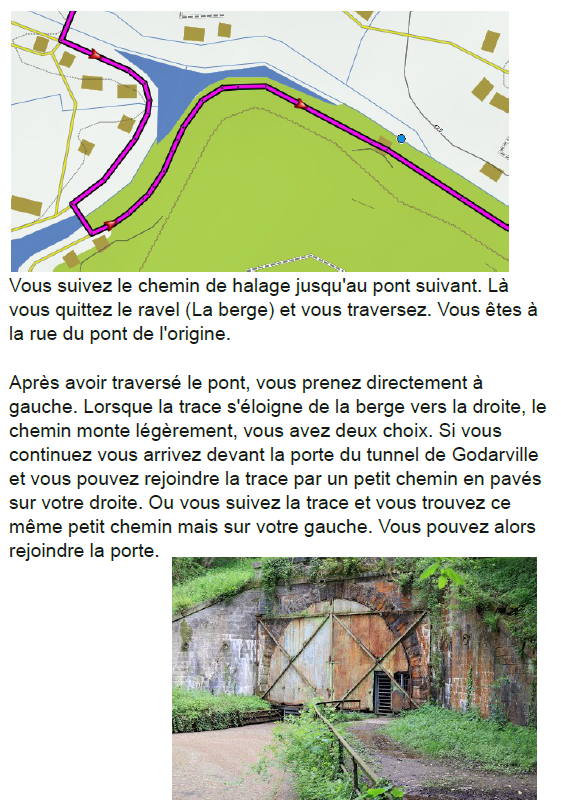 Vous suivez le chemin de halage jusqu'au pont suivant. Là vous quittez le ravel (La berge) et vous traversez. Vous êtes à la rue du pont de l'origine.

Après avoir traversé le pont, vous prenez directement à gauche. Lorsque la trace s'éloigne de la berge vers la droite, le chemin monte légèrement, vous avez deux choix. Si vous continuez vous arrivez devant la porte du tunnel de Godarville et vous pouvez rejoindre la trace par un petit chemin en pavés sur votre droite. Ou vous suivez la trace et vous trouvez ce même petit chemin mais sur votre gauche. Vous pouvez alors rejoindre la porte.